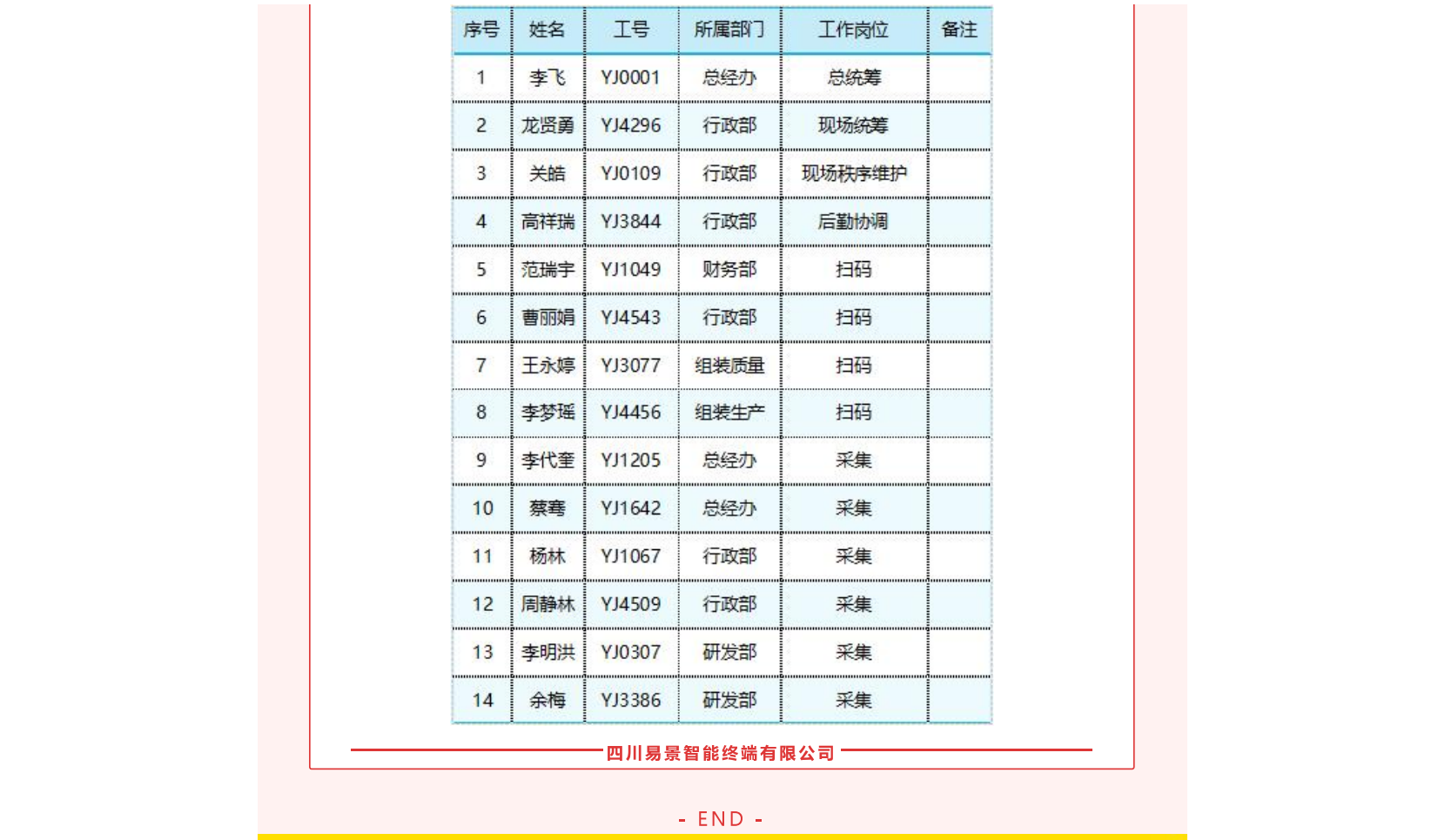 | 序号 | 姓名 | 工号 | 所属部门 | 工作岗位 | 备注 |
|---|---|---|---|---|---|
| 1 | 李飞 | YJ0001 | 总经办 | 总统筹 | |
| 2 | 龙贤勇 | YJ4296 | 行政部 | 现场统筹 | |
| 3 | 关皓 | YJ0109 | 行政部 | 现场秩序维护 | |
| 4 | 高祥瑞 | YJ3844 | 行政部 | 后勤协调 | |
| 5 | 范瑞宇 | YJ1049 | 财务部 | 扫码 | |
| 6 | 曹丽娟 | YJ4543 | 行政部 | 扫码 | |
| 7 | 王永婷 | YJ3077 | 组装质量 | 扫码 | |
| 8 | 李梦瑶 | YJ4456 | 组装生产 | 扫码 | |
| 9 | 李代奎 | YJ1205 | 总经办 | 采集 | |
| 10 | 蔡骞 | YJ1642 | 总经办 | 采集 | |
| 11 | 杨林 | YJ1067 | 行政部 | 采集 | |
| 12 | 周静林 | YJ4509 | 行政部 | 采集 | |
| 13 | 李明洪 | YJ0307 | 研发部 | 采集 | |
| 14 | 余梅 | YJ3386 | 研发部 | 采集 | |

四川易景智能终端有限公司

- END -